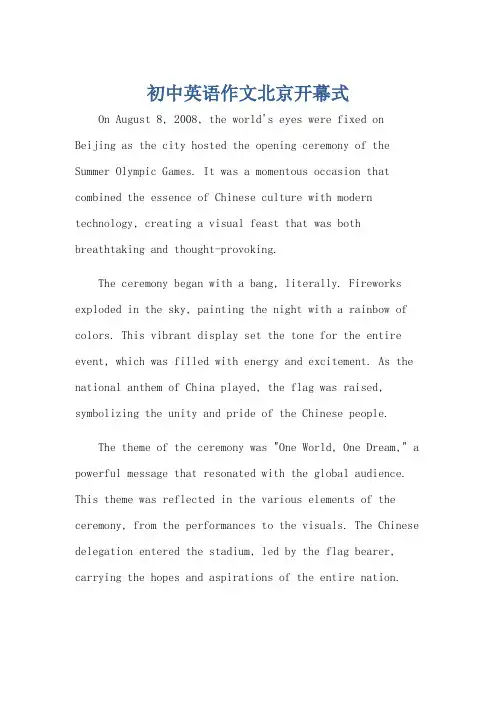 初中英语作文北京开幕式

On August 8, 2008, the world's eyes were fixed on Beijing as the city hosted the opening ceremony of the Summer Olympic Games. It was a momentous occasion that combined the essence of Chinese culture with modern technology, creating a visual feast that was both breathtaking and thought-provoking.

The ceremony began with a bang, literally. Fireworks exploded in the sky, painting the night with a rainbow of colors. This vibrant display set the tone for the entire event, which was filled with energy and excitement. As the national anthem of China played, the flag was raised, symbolizing the unity and pride of the Chinese people.

The theme of the ceremony was "One World, One Dream," a powerful message that resonated with the global audience. This theme was reflected in the various elements of the ceremony, from the performances to the visuals. The Chinese delegation entered the stadium, led by the flag bearer, carrying the hopes and aspirations of the entire nation.